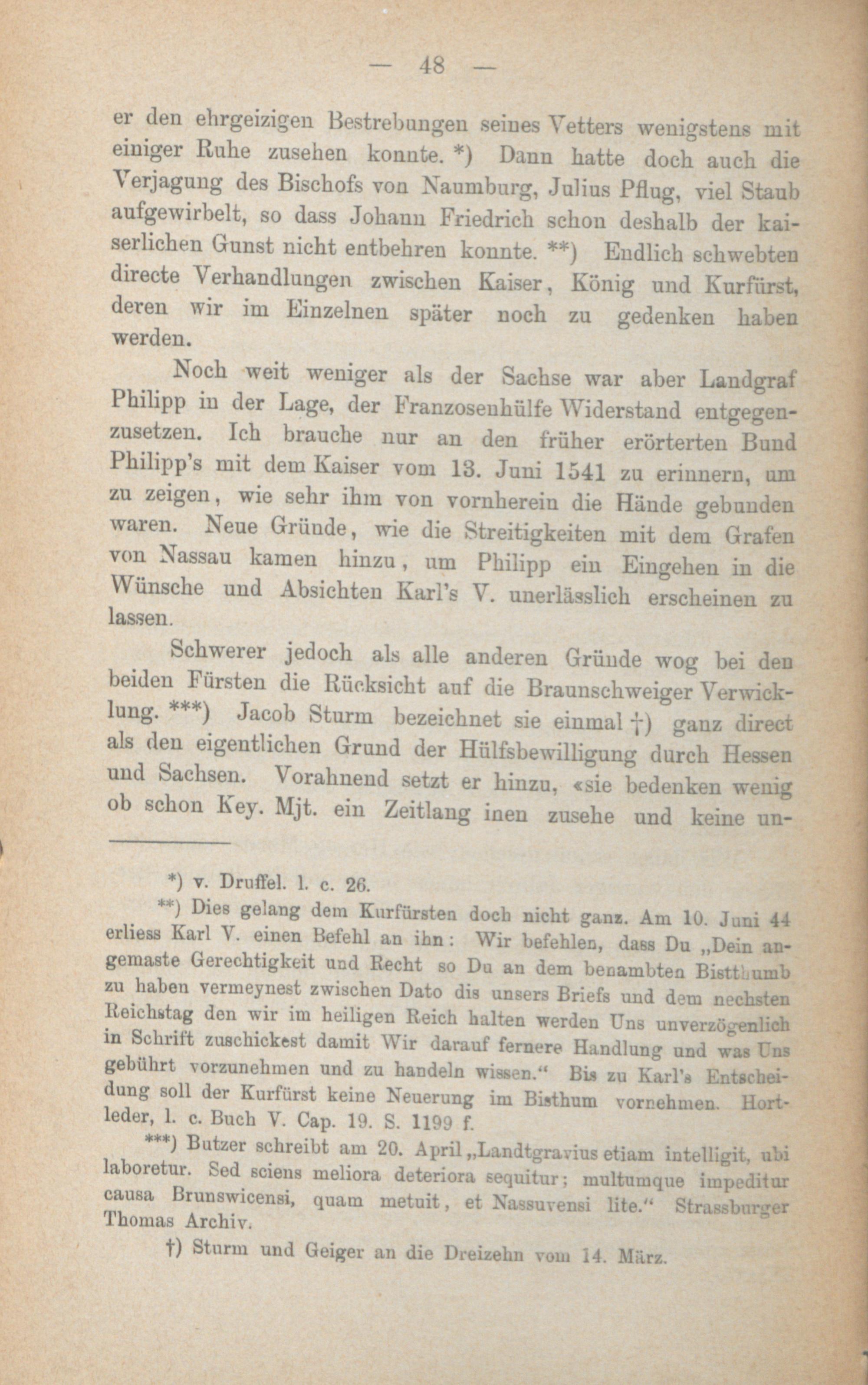 — 48 —

er den ehrgeizigen Bestrebungen seines Vetters wenigstens mit einiger Ruhe zusehen konnte. *) Dann hatte doch auch die Verjagung des Bischofs von Naumburg, Julius Pflug, viel Staub aufgewirbelt, so dass Johann Friedrich schon deshalb der kaiserlichen Gunst nicht entbehren konnte. **) Endlich schwebten directe Verhandlungen zwischen Kaiser, König und Kurfürst, deren wir im Einzelnen später noch zu gedenken haben werden.

Noch weit weniger als der Sachse war aber Landgraf Philipp in der Lage, der Franzosenhülfe Widerstand entgegenzusetzen. Ich brauche nur an den früher erörterten Bund Philipp's mit dem Kaiser vom 13. Juni 1541 zu erinnern, um zu zeigen, wie sehr ihm von vornherein die Hände gebunden waren. Neue Gründe, wie die Streitigkeiten mit dem Grafen von Nassau kamen hinzu, um Philipp ein Eingehen in die Wünsche und Absichten Karl's V. unerlässlich erscheinen zu lassen.

Schwerer jedoch als alle anderen Gründe wog bei den beiden Fürsten die Rücksicht auf die Braunschweiger Verwicklung. ***) Jacob Sturm bezeichnet sie einmal †) ganz direct als den eigentlichen Grund der Hülfsbewilligung durch Hessen und Sachsen. Vorahnend setzt er hinzu, «sie bedenken wenig ob schon Key. Mjt. ein Zeitlang inen zusehe und keine un-

*) v. Druffel. l. c. 26.

**) Dies gelang dem Kurfürsten doch nicht ganz. Am 10. Juni 44 erliess Karl V. einen Befehl an ihn: Wir befehlen, dass Du „Dein angemaste Gerechtigkeit und Recht so Du an dem benambten Bistthumb zu haben vermeynest zwischen Dato dis unsers Briefs und dem nechsten Reichstag den wir im heiligen Reich halten werden Uns unverzögenlich in Schrift zuschickest damit Wir darauf fernere Handlung und was Uns gebührt vorzunehmen und zu handeln wissen.“ Bis zu Karl's Entscheidung soll der Kurfürst keine Neuerung im Bisthum vornehmen. Hortleder, l. c. Buch V. Cap. 19. S. 1199 f.

***) Butzer schreibt am 20. April „Landtgravius etiam intelligit, ubi laboretur. Sed sciens meliora deteriora sequitur; multumque impeditur causa Brunswicensi, quam metuit, et Nassuvensi lite.“ Strassburger Thomas Archiv.

†) Sturm und Geiger an die Dreizehn vom 14. März.